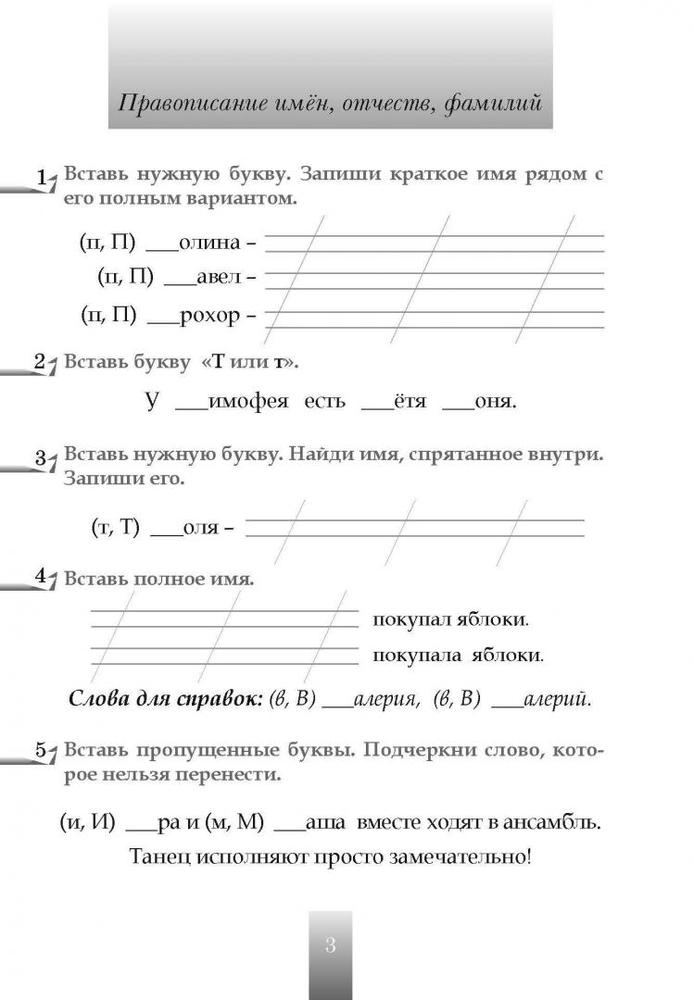 Правописание имён, отчеств, фамилий

1 Вставь нужную букву. Запиши краткое имя рядом с его полным вариантом.

(п, П) ___олина –

(п, П) ___авел –

(п, П) ___рохор –

2 Вставь букву «Т или т».

У ___имофея есть ___ётя ___оня.

3 Вставь нужную букву. Найди имя, спрятанное внутри. Запиши его.

(т, Т) ___оля –

4 Вставь полное имя.

покупал яблоки.

покупала яблоки.

Слова для справок: (в, В) ___алерия, (в, В) ___алерий.

5 Вставь пропущенные буквы. Подчеркни слово, которое нельзя перенести.

(и, И) ___ра и (м, М) ___аша вместе ходят в ансамбль.

Танец исполняют просто замечательно!

3